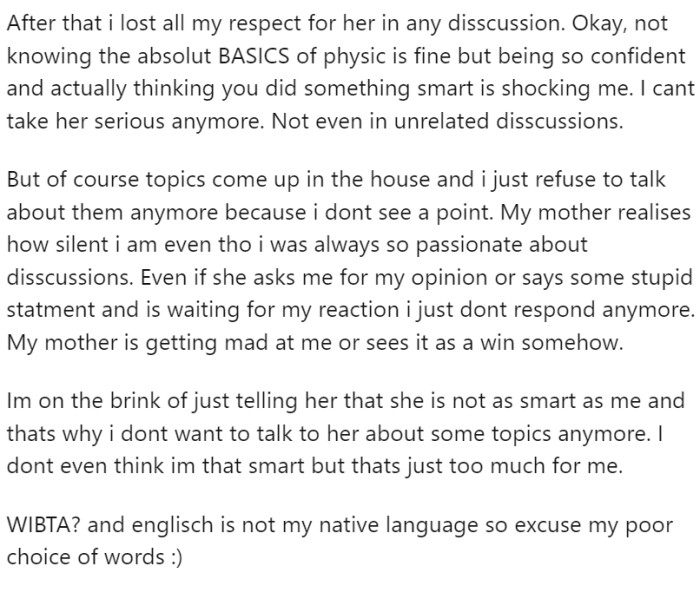 After that i lost all my respect for her in any disscussion. Okay, not knowing the absolut BASICS of physic is fine but being so confident and actually thinking you did something smart is shocking me. I cant take her serious anymore. Not even in unrelated disscussions.

But of course topics come up in the house and i just refuse to talk about them anymore because i dont see a point. My mother realises how silent i am even tho i was always so passionate about disscussions. Even if she asks me for my opinion or says some stupid statment and is waiting for my reaction i just dont respond anymore. My mother is getting mad at me or sees it as a win somehow.

Im on the brink of just telling her that she is not as smart as me and thats why i dont want to talk to her about some topics anymore. I dont even think im that smart but thats just too much for me.

WIBTA? and englisch is not my native language so excuse my poor choice of words :)